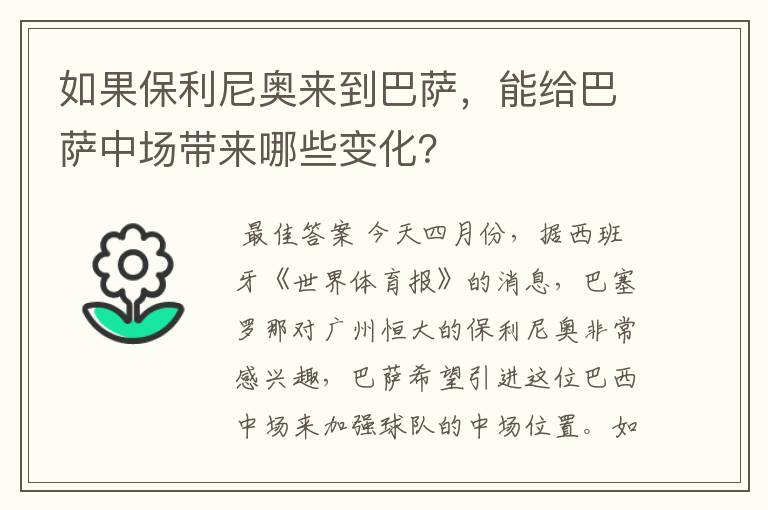 如果保利尼奥来到巴萨，能给巴萨中场带来哪些变化?

最佳答案 今天四月份，据西班牙《世界体育报》的消息，巴塞罗那对广州恒大的保利尼奥非常感兴趣，巴萨希望引进这位巴西中场来加强球队的中场位置。如